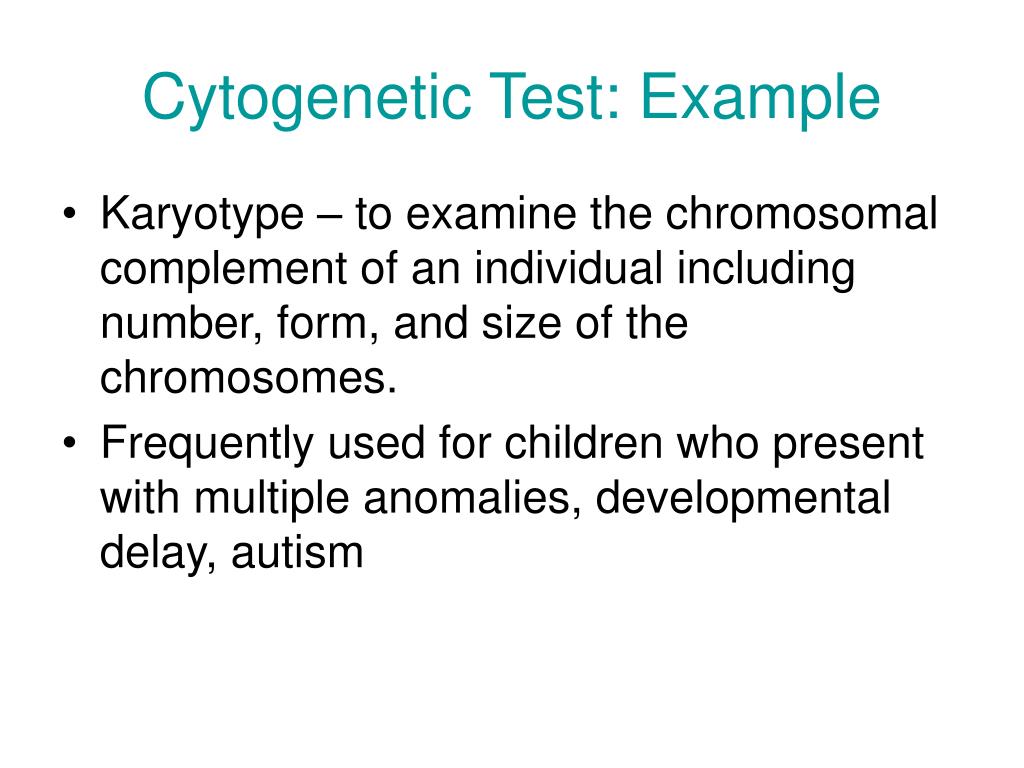 Cytogenetic Test: Example

• Karyotype – to examine the chromosomal complement of an individual including number, form, and size of the chromosomes.
• Frequently used for children who present with multiple anomalies, developmental delay, autism